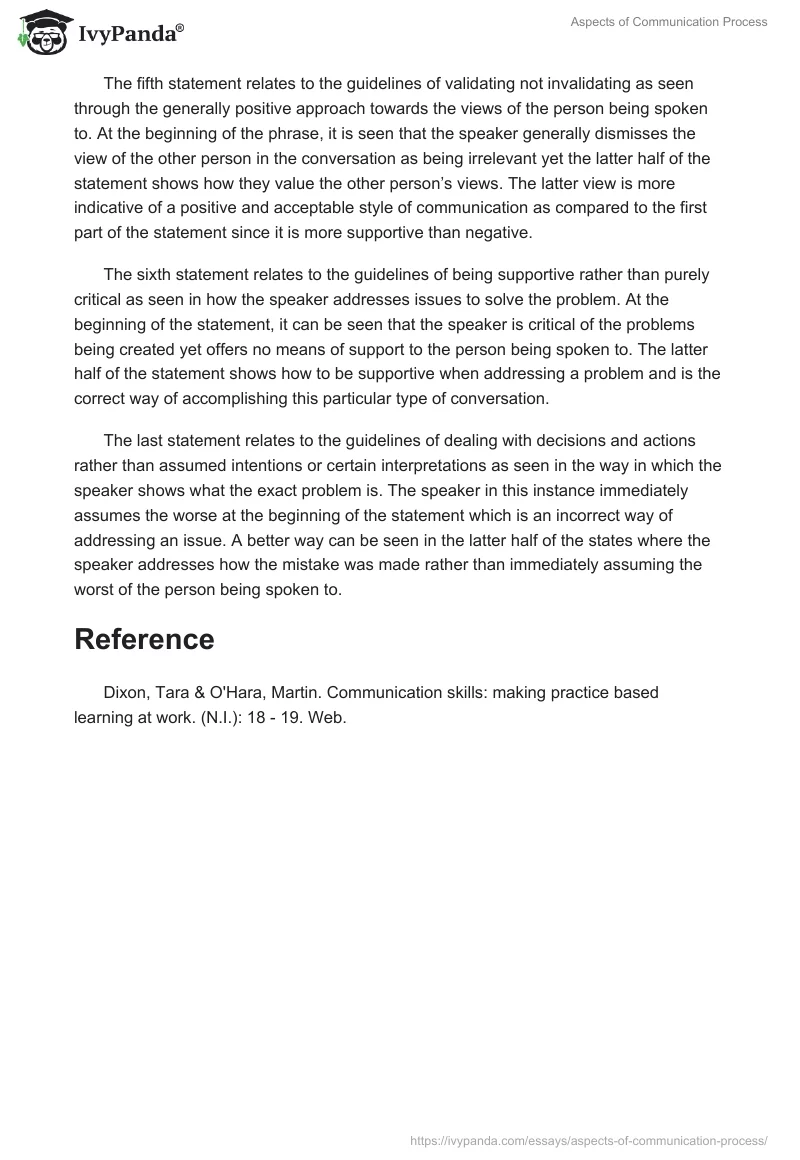 IvyPanda®

Aspects of Communication Process

The fifth statement relates to the guidelines of validating not invalidating as seen through the generally positive approach towards the views of the person being spoken to. At the beginning of the phrase, it is seen that the speaker generally dismisses the view of the other person in the conversation as being irrelevant yet the latter half of the statement shows how they value the other person's views. The latter view is more indicative of a positive and acceptable style of communication as compared to the first part of the statement since it is more supportive than negative.

The sixth statement relates to the guidelines of being supportive rather than purely critical as seen in how the speaker addresses issues to solve the problem. At the beginning of the statement, it can be seen that the speaker is critical of the problems being created yet offers no means of support to the person being spoken to. The latter half of the statement shows how to be supportive when addressing a problem and is the correct way of accomplishing this particular type of conversation.

The last statement relates to the guidelines of dealing with decisions and actions rather than assumed intentions or certain interpretations as seen in the way in which the speaker shows what the exact problem is. The speaker in this instance immediately assumes the worse at the beginning of the statement which is an incorrect way of addressing an issue. A better way can be seen in the latter half of the states where the speaker addresses how the mistake was made rather than immediately assuming the worst of the person being spoken to.

Reference

Dixon, Tara & O'Hara, Martin. Communication skills: making practice based learning at work. (N.I.): 18 - 19. Web.

https://ivypanda.com/essays/aspects-of-communication-process/